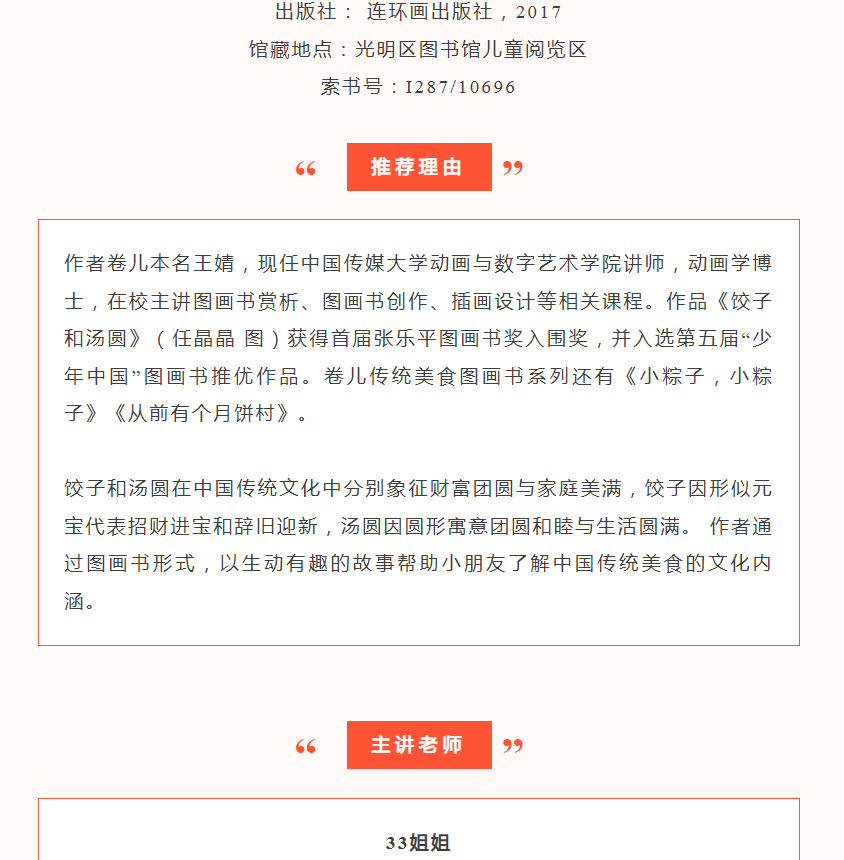 出版社： 连环画出版社，2017

馆藏地点：光明区图书馆儿童阅览区

索书号：I287/10696

“ 推荐理由 ”

作者卷儿本名王婧，现任中国传媒大学动画与数字艺术学院讲师，动画学博士，在校主讲图画书赏析、图画书创作、插画设计等相关课程。作品《饺子和汤圆》（任晶晶 图）获得首届张乐平图画书奖入围奖，并入选第五届“少年中国”图画书推优作品。卷儿传统美食图画书系列还有《小粽子，小粽子》《从前有个月饼村》。

饺子和汤圆在中国传统文化中分别象征财富团圆与家庭美满，饺子因形似元宝代表招财进宝和辞旧迎新，汤圆因圆形寓意团圆和睦与生活圆满。 作者通过图画书形式，以生动有趣的故事帮助小朋友了解中国传统美食的文化内涵。

“ 主讲老师 ”

33姐姐